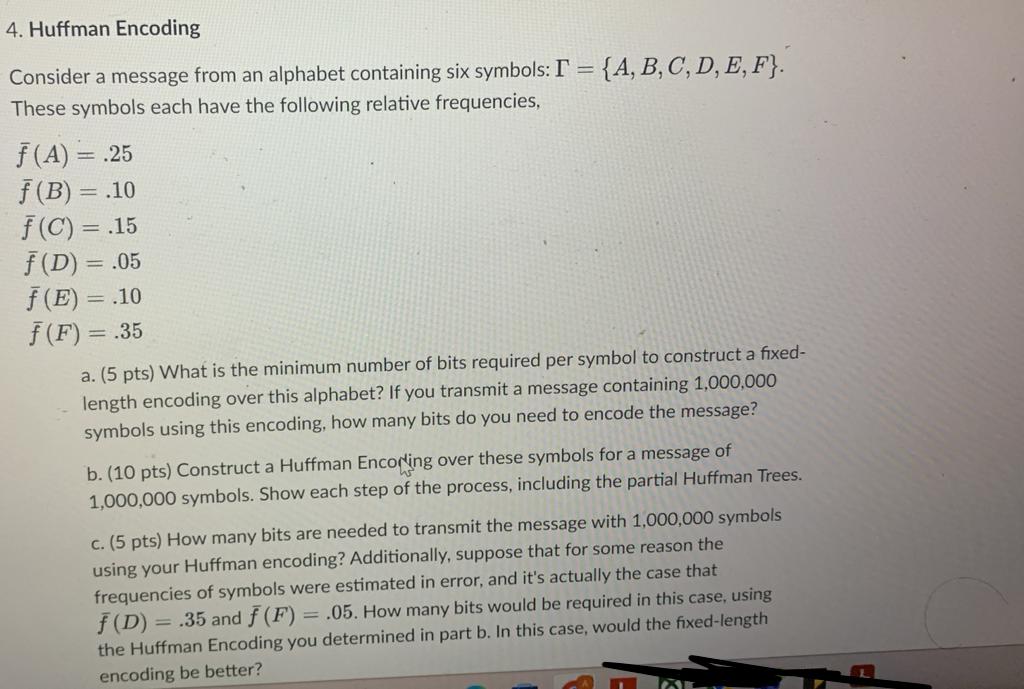 4. Huffman Encoding

Consider a message from an alphabet containing six symbols: $\Gamma = \{A, B, C, D, E, F\}$. These symbols each have the following relative frequencies,

$\bar{f}(A) = .25$
$\bar{f}(B) = .10$
$\bar{f}(C) = .15$
$\bar{f}(D) = .05$
$\bar{f}(E) = .10$
$\bar{f}(F) = .35$

a. (5 pts) What is the minimum number of bits required per symbol to construct a fixed-length encoding over this alphabet? If you transmit a message containing 1,000,000 symbols using this encoding, how many bits do you need to encode the message?

b. (10 pts) Construct a Huffman Encoding over these symbols for a message of 1,000,000 symbols. Show each step of the process, including the partial Huffman Trees.

c. (5 pts) How many bits are needed to transmit the message with 1,000,000 symbols using your Huffman encoding? Additionally, suppose that for some reason the frequencies of symbols were estimated in error, and it's actually the case that $\bar{f}(D) = .35$ and $\bar{f}(F) = .05$. How many bits would be required in this case, using the Huffman Encoding you determined in part b. In this case, would the fixed-length encoding be better?